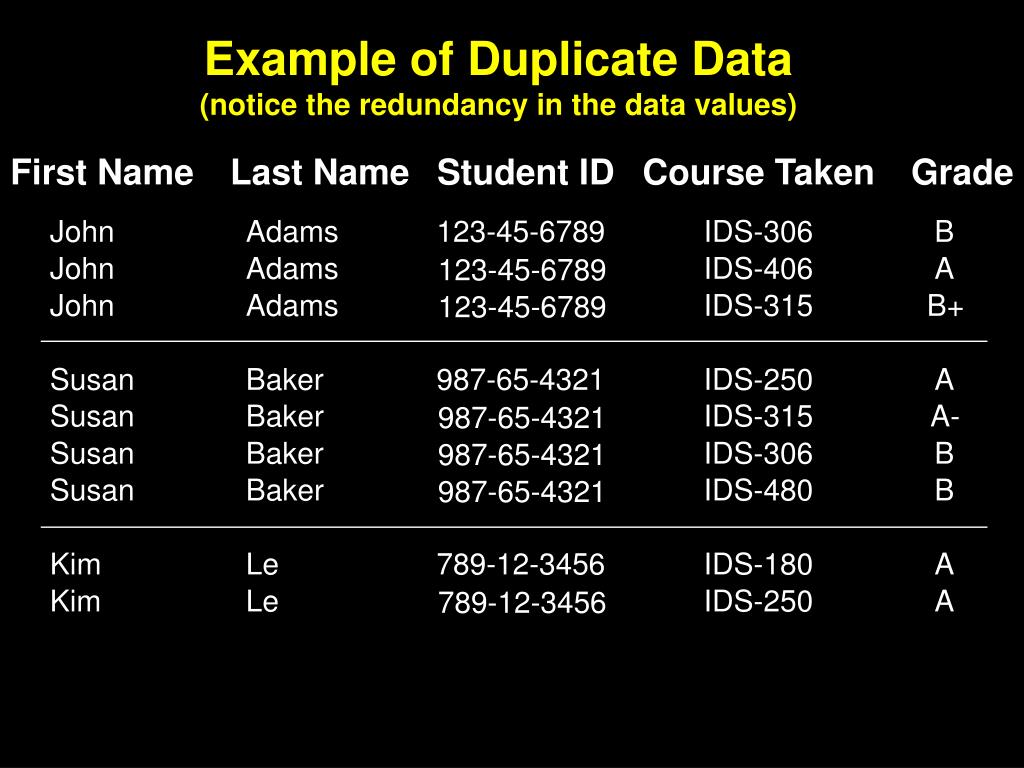 Example of Duplicate Data
(notice the redundancy in the data values)

| First Name | Last Name | Student ID | Course Taken | Grade |
|---|---|---|---|---|
| John | Adams | 123-45-6789 | IDS-306 | B |
| John | Adams | 123-45-6789 | IDS-406 | A |
| John | Adams | 123-45-6789 | IDS-315 | B+ |
| Susan | Baker | 987-65-4321 | IDS-250 | A |
| Susan | Baker | 987-65-4321 | IDS-315 | A- |
| Susan | Baker | 987-65-4321 | IDS-306 | B |
| Susan | Baker | 987-65-4321 | IDS-480 | B |
| Kim | Le | 789-12-3456 | IDS-180 | A |
| Kim | Le | 789-12-3456 | IDS-250 | A |